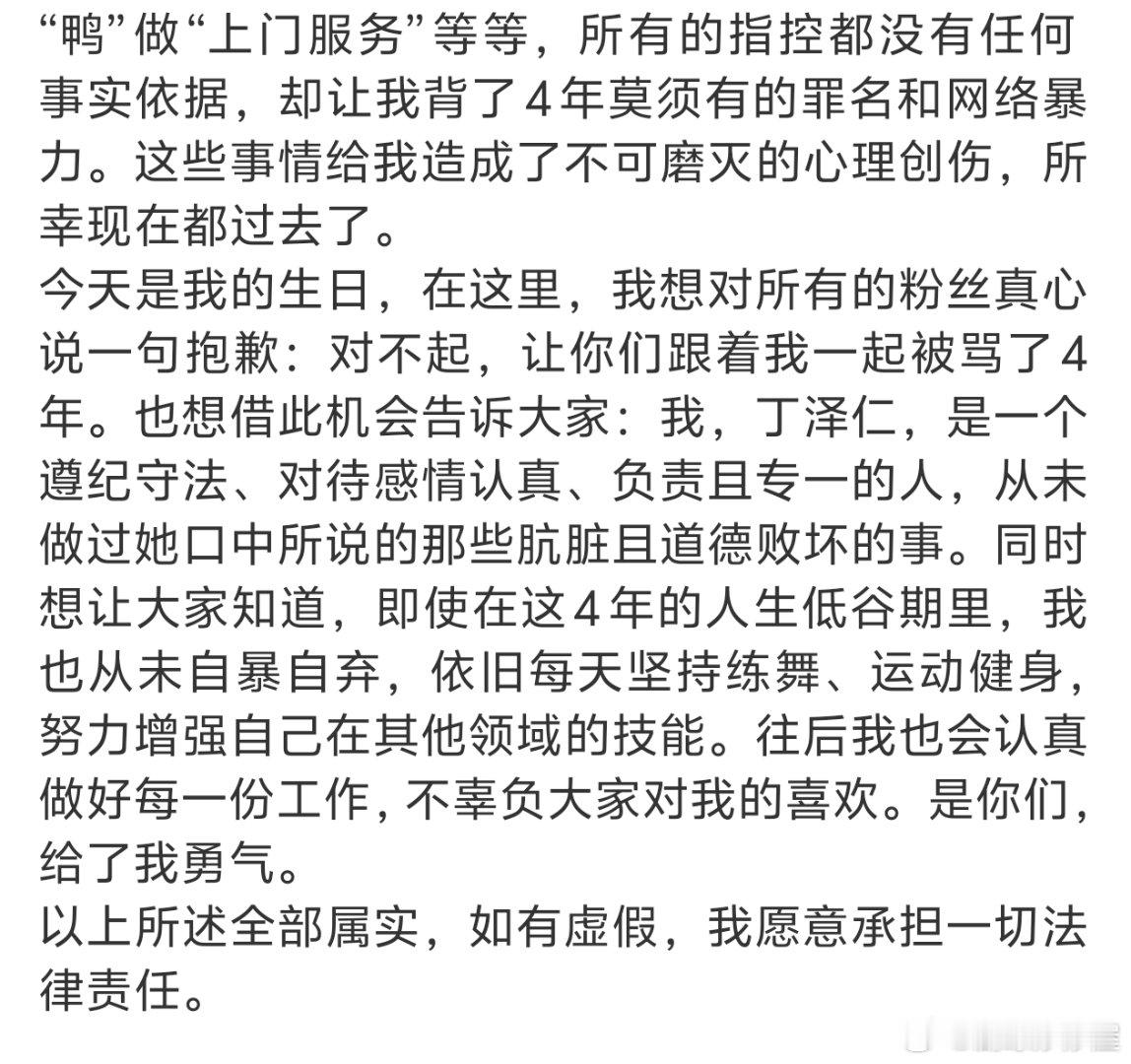 “鸭”做“上门服务”等等，所有的指控都没有任何事实依据，却让我背了4年莫须有的罪名和网络暴力。这些事情给我造成了不可磨灭的心理创伤，所幸现在都过去了。
今天是我的生日，在这里，我想对所有的粉丝真心说一句抱歉：对不起，让你们跟着我一起被骂了4年。也想借此机会告诉大家：我，丁泽仁，是一个遵纪守法、对待感情认真、负责且专一的人，从未做过她口中所说的那些肮脏且道德败坏的事。同时想让大家知道，即使在这4年的人生低谷期里，我也从未自暴自弃，依旧每天坚持练舞、运动健身，努力增强自己在其他领域的技能。往后我也会认真做好每一份工作，不辜负大家对我的喜欢。是你们，给了我勇气。
以上所述全部属实，如有虚假，我愿意承担一切法律责任。